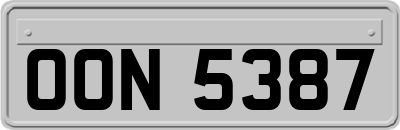 OON 5387